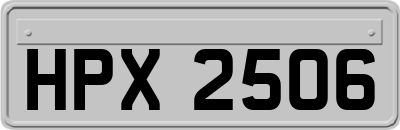 HPX 2506